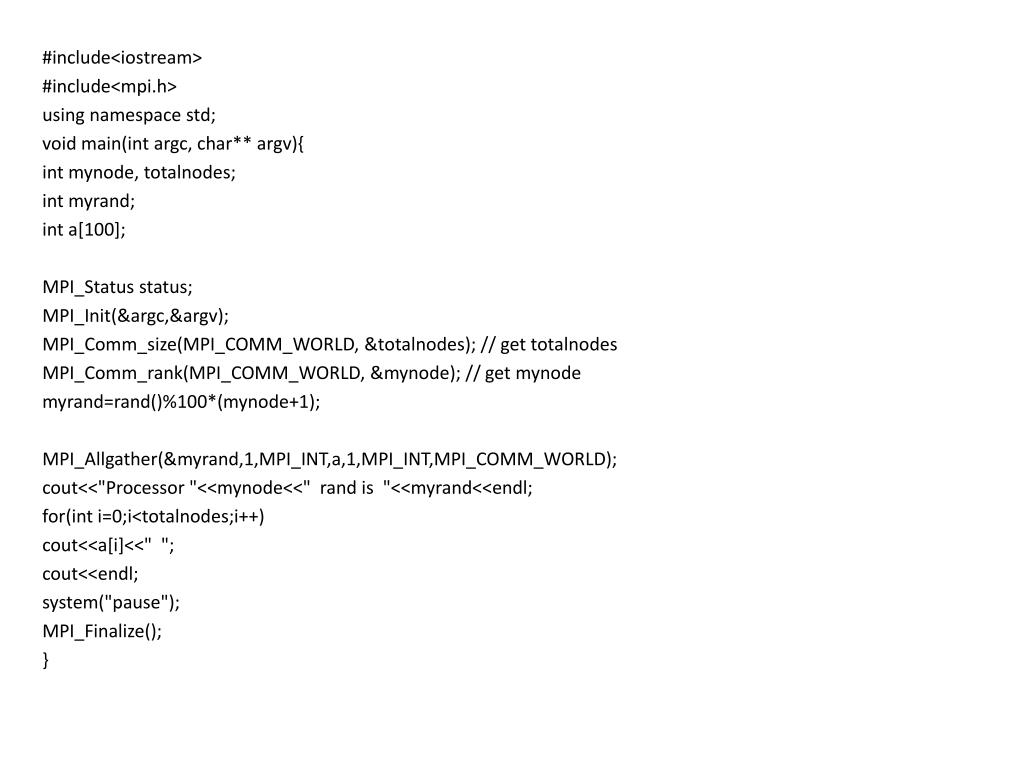 #include<iostream>
#include<mpi.h>
using namespace std;
void main(int argc, char** argv){
int mynode, totalnodes;
int myrand;
int a[100];

MPI_Status status;
MPI_Init(&argc,&argv);
MPI_Comm_size(MPI_COMM_WORLD, &totalnodes); // get totalnodes
MPI_Comm_rank(MPI_COMM_WORLD, &mynode); // get mynode
myrand=rand()%100*(mynode+1);

MPI_Allgather(&myrand,1,MPI_INT,a,1,MPI_INT,MPI_COMM_WORLD);
cout<<"Processor "<<mynode<<"  rand is  "<<myrand<<endl;
for(int i=0;i<totalnodes;i++)
cout<<a[i]<<"  ";
cout<<endl;
system("pause");
MPI_Finalize();
}